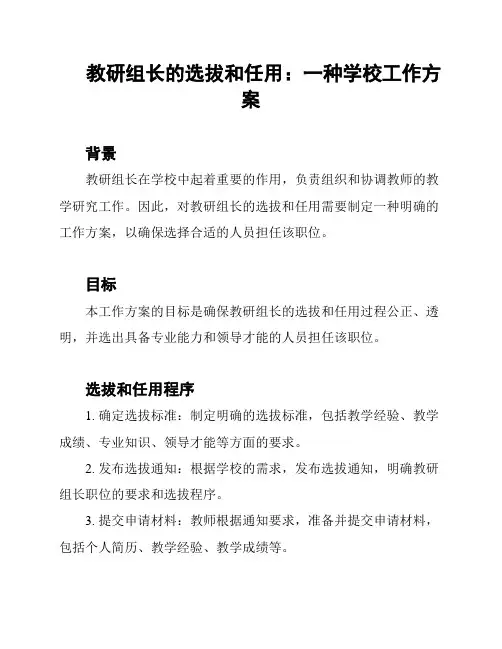 教研组长的选拔和任用：一种学校工作方案

背景

教研组长在学校中起着重要的作用，负责组织和协调教师的教学研究工作。因此，对教研组长的选拔和任用需要制定一种明确的工作方案，以确保选择合适的人员担任该职位。

目标

本工作方案的目标是确保教研组长的选拔和任用过程公正、透明，并选出具备专业能力和领导才能的人员担任该职位。

选拔和任用程序

1. 确定选拔标准：制定明确的选拔标准，包括教学经验、教学成绩、专业知识、领导才能等方面的要求。

2. 发布选拔通知：根据学校的需求，发布选拔通知，明确教研组长职位的要求和选拔程序。

3. 提交申请材料：教师根据通知要求，准备并提交申请材料，包括个人简历、教学经验、教学成绩等。